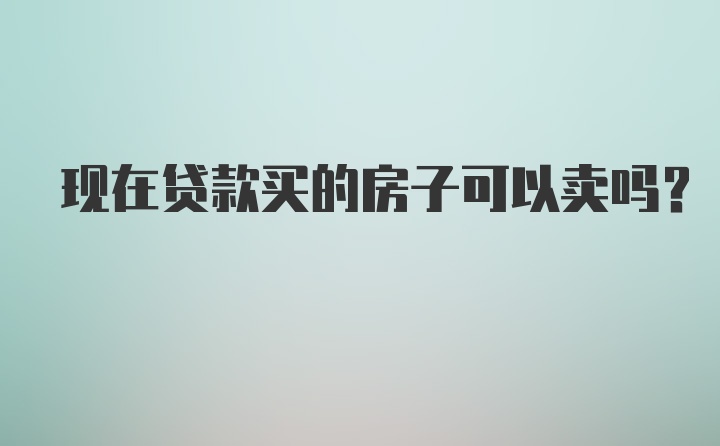 现在贷款买的房子可以卖吗?